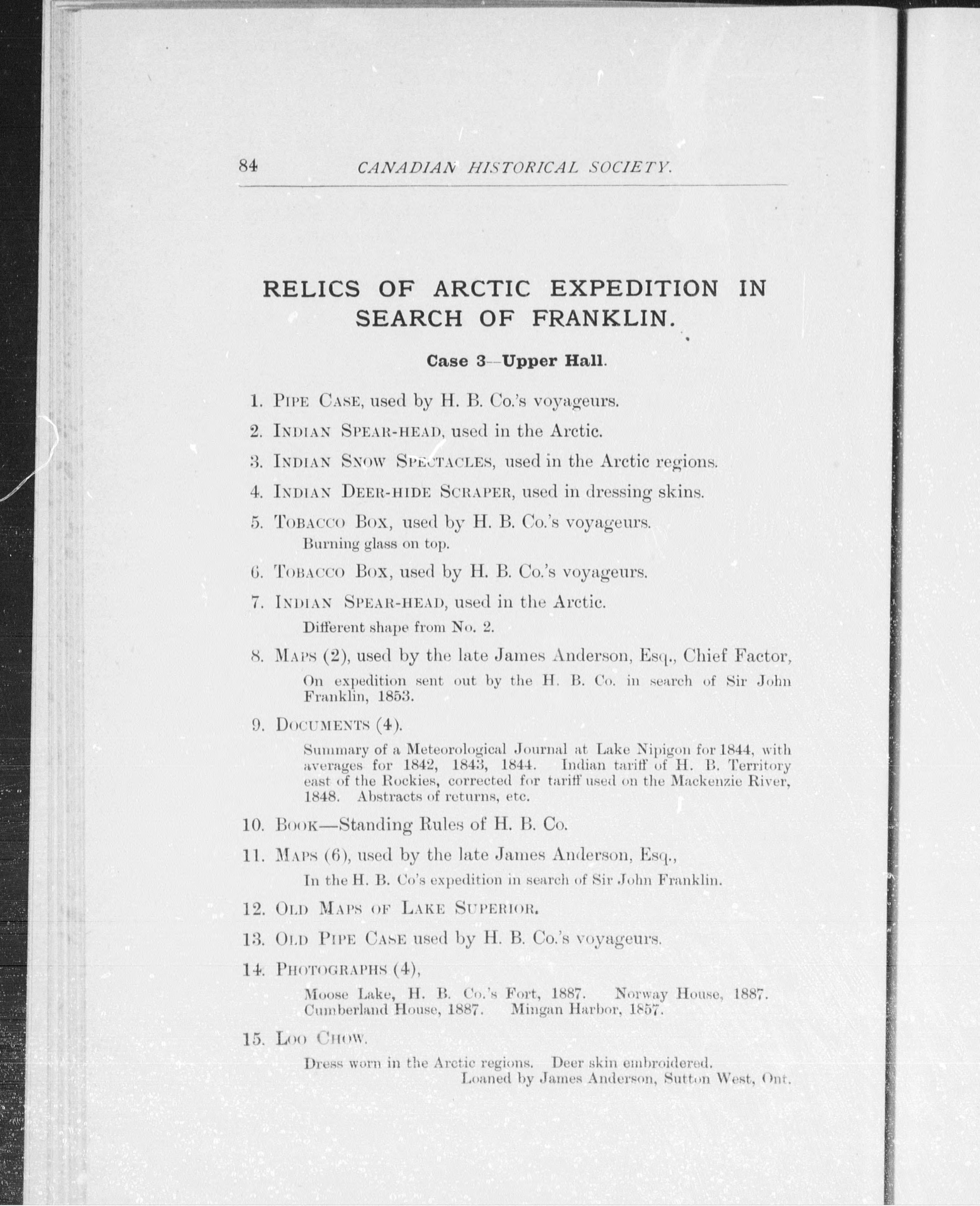 84 CANADIAN HISTORICAL SOCIETY.

RELICS OF ARCTIC EXPEDITION IN SEARCH OF FRANKLIN.

Case 3—Upper Hall.

1. PIPE CASE, used by H. B. Co.'s voyageurs.

2. INDIAN SPEAR-HEAD, used in the Arctic.

3. INDIAN SNOW SPECTACLES, used in the Arctic regions.

4. INDIAN DEER-HIDE SCRAPER, used in dressing skins.

5. TOBACCO BOX, used by H. B. Co.'s voyageurs.
Burning glass on top.

6. TOBACCO BOX, used by H. B. Co.'s voyageurs.

7. INDIAN SPEAR-HEAD, used in the Arctic.
Different shape from No. 2.

8. MAPS (2), used by the late James Anderson, Esq., Chief Factor,
On expedition sent out by the H. B. Co. in search of Sir John Franklin, 1853.

9. DOCUMENTS (4).
Summary of a Meteorological Journal at Lake Nipigon for 1844, with averages for 1842, 1843, 1844. Indian tariff of H. B. Territory east of the Rockies, corrected for tariff used on the Mackenzie River, 1848. Abstracts of returns, etc.

10. BOOK—Standing Rules of H. B. Co.

11. MAPS (6), used by the late James Anderson, Esq.,
In the H. B. Co's expedition in search of Sir John Franklin.

12. OLD MAPS OF LAKE SUPERIOR.

13. OLD PIPE CASE used by H. B. Co.'s voyageurs.

14. PHOTOGRAPHS (4),
Moose Lake, H. B. Co.'s Fort, 1887. Norway House, 1887. Cumberland House, 1887. Mingan Harbor, 1857.

15. LOO CHOW.
Dress worn in the Arctic regions. Deer skin embroidered.
Loaned by James Anderson, Sutton West, Ont.